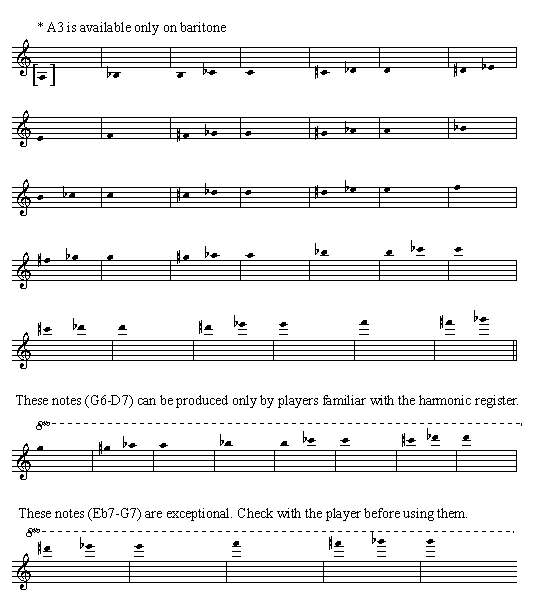 * A3 is available only on baritone

These notes (G6-D7) can be produced only by players familiar with the harmonic register.

8va

These notes (Eb7-G7) are exceptional. Check with the player before using them.

8va